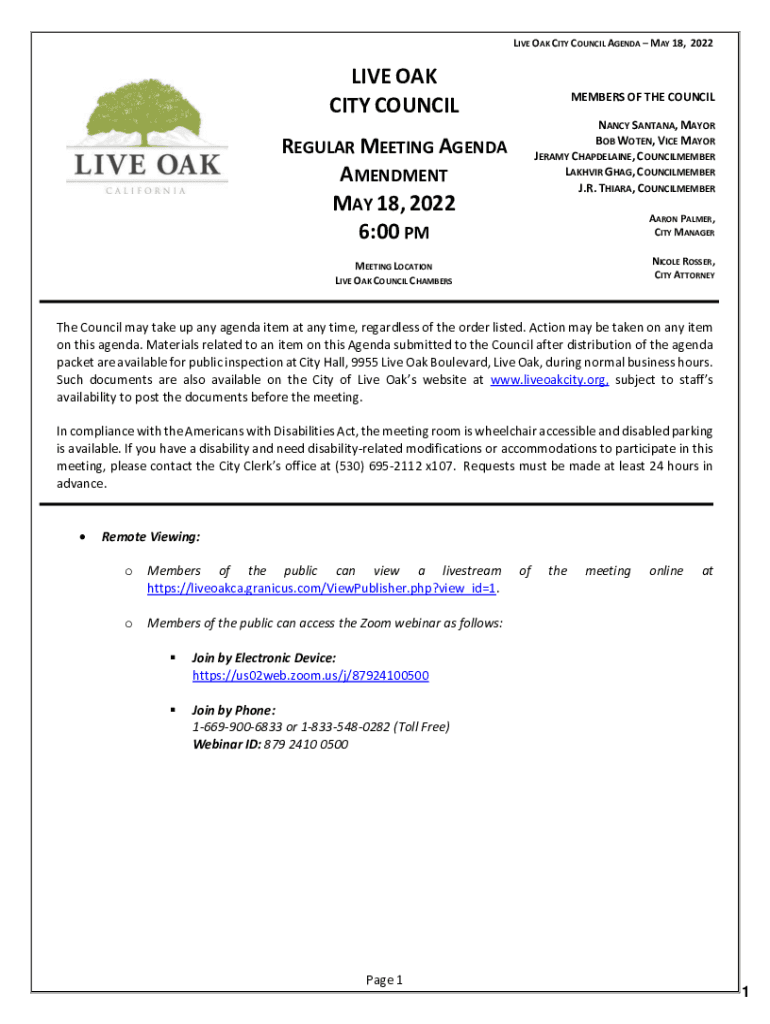 LIVE OAK CITY COUNCIL AGENDA – MAY 18, 2022

LIVE OAK
CALIFORNIA

LIVE OAK
CITY COUNCIL

REGULAR MEETING AGENDA
AMENDMENT
MAY 18, 2022
6:00 PM

MEETING LOCATION
LIVE OAK COUNCIL CHAMBERS

MEMBERS OF THE COUNCIL

NANCY SANTANA, MAYOR
BOB WOTEN, VICE MAYOR
JERAMY CHAPDELAINE, COUNCILMEMBER
LAKHVIR GHAG, COUNCILMEMBER
J.R. THIARA, COUNCILMEMBER

AARON PALMER,
CITY MANAGER

NICOLE ROSSER,
CITY ATTORNEY

The Council may take up any agenda item at any time, regardless of the order listed. Action may be taken on any item on this agenda. Materials related to an item on this Agenda submitted to the Council after distribution of the agenda packet are available for public inspection at City Hall, 9955 Live Oak Boulevard, Live Oak, during normal business hours. Such documents are also available on the City of Live Oak's website at www.liveoakcity.org, subject to staff's availability to post the documents before the meeting.

In compliance with the Americans with Disabilities Act, the meeting room is wheelchair accessible and disabled parking is available. If you have a disability and need disability-related modifications or accommodations to participate in this meeting, please contact the City Clerk's office at (530) 695-2112 x107. Requests must be made at least 24 hours in advance.

• Remote Viewing:

o Members of the public can view a livestream of the meeting online at https://liveoakca.granicus.com/ViewPublisher.php?view_id=1.

o Members of the public can access the Zoom webinar as follows:

▪ Join by Electronic Device:
https://us02web.zoom.us/j/87924100500

▪ Join by Phone:
1-669-900-6833 or 1-833-548-0282 (Toll Free)
Webinar ID: 879 2410 0500

Page 1

1